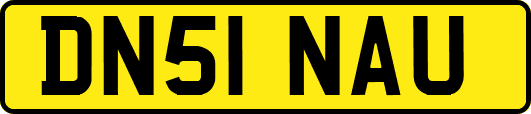 DN51 NAU